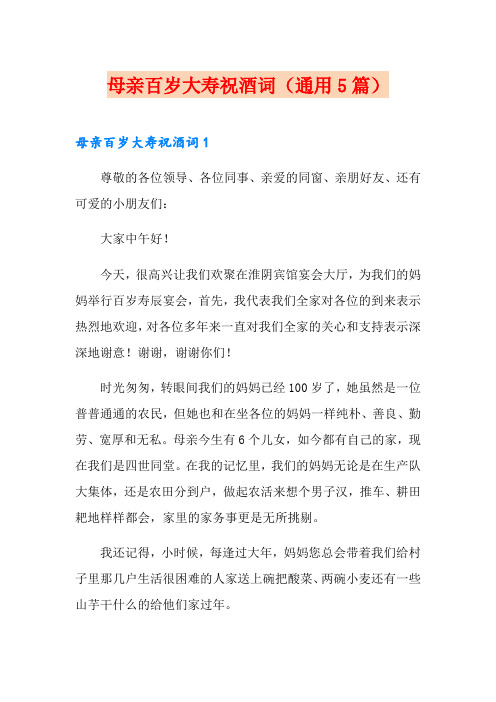 母亲百岁大寿祝酒词（通用5篇）

母亲百岁大寿祝酒词1

尊敬的各位领导、各位同事、亲爱的同窗、亲朋好友、还有可爱的小朋友们：

大家中午好！

今天，很高兴让我们欢聚在淮阴宾馆宴会大厅，为我们的妈妈举行百岁寿辰宴会，首先，我代表我们全家对各位的到来表示热烈地欢迎，对各位多年来一直对我们全家的关心和支持表示深深地谢意！谢谢，谢谢你们！

时光匆匆，转眼间我们的妈妈已经100岁了，她虽然是一位普普通通的农民，但她也和在坐各位的妈妈一样纯朴、善良、勤劳、宽厚和无私。母亲今生有6个儿女，如今都有自己的家，现在我们是四世同堂。在我的记忆里，我们的妈妈无论是在生产队大集体，还是农田分到户，做起农活来想个男子汉，推车、耕田耙地样样都会，家里的家务事更是无所挑剔。

我还记得，小时候，每逢过大年，妈妈您总会带着我们给村子里那几户生活很困难的人家送上碗把酸菜、两碗小麦还有一些山芋干什么的给他们家过年。